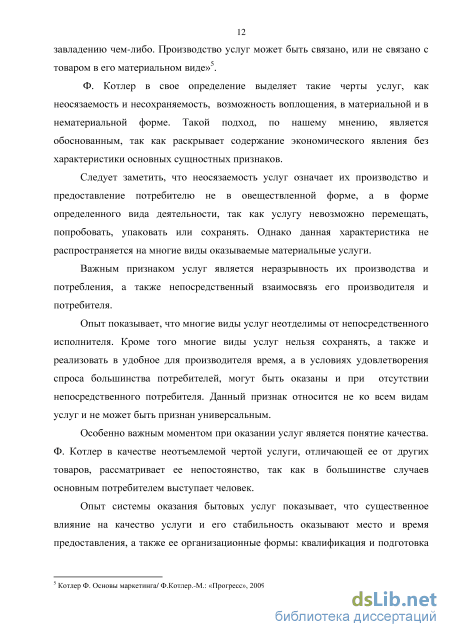 12

завладению чем-либо. Производство услуг может быть связано, или не связано с товаром в его материальном виде»$^5$.

Ф. Котлер в свое определение выделяет такие черты услуг, как неосязаемость и несохраняемость, возможность воплощения, в материальной и в нематериальной форме. Такой подход, по нашему мнению, является обоснованным, так как раскрывает содержание экономического явления без характеристики основных сущностных признаков.

Следует заметить, что неосязаемость услуг означает их производство и предоставление потребителю не в овеществленной форме, а в форме определенного вида деятельности, так как услугу невозможно перемещать, попробовать, упаковать или сохранять. Однако данная характеристика не распространяется на многие виды оказываемые материальные услуги.

Важным признаком услуг является неразрывность их производства и потребления, а также непосредственный взаимосвязь его производителя и потребителя.

Опыт показывает, что многие виды услуг неотделимы от непосредственного исполнителя. Кроме того многие виды услуг нельзя сохранять, а также и реализовать в удобное для производителя время, а в условиях удовлетворения спроса большинства потребителей, могут быть оказаны и при отсутствии непосредственного потребителя. Данный признак относится не ко всем видам услуг и не может быть признан универсальным.

Особенно важным моментом при оказании услуг является понятие качества. Ф. Котлер в качестве неотъемлемой чертой услуги, отличающей ее от других товаров, рассматривает ее непостоянство, так как в большинстве случаев основным потребителем выступает человек.

Опыт системы оказания бытовых услуг показывает, что существенное влияние на качество услуги и его стабильность оказывают место и время предоставления, а также ее организационные формы: квалификация и подготовка

$^5$ Котлер Ф. Основы маркетинга/ Ф.Котлер.-М.: «Прогресс», 2005

dsLib.net
библиотека диссертаций